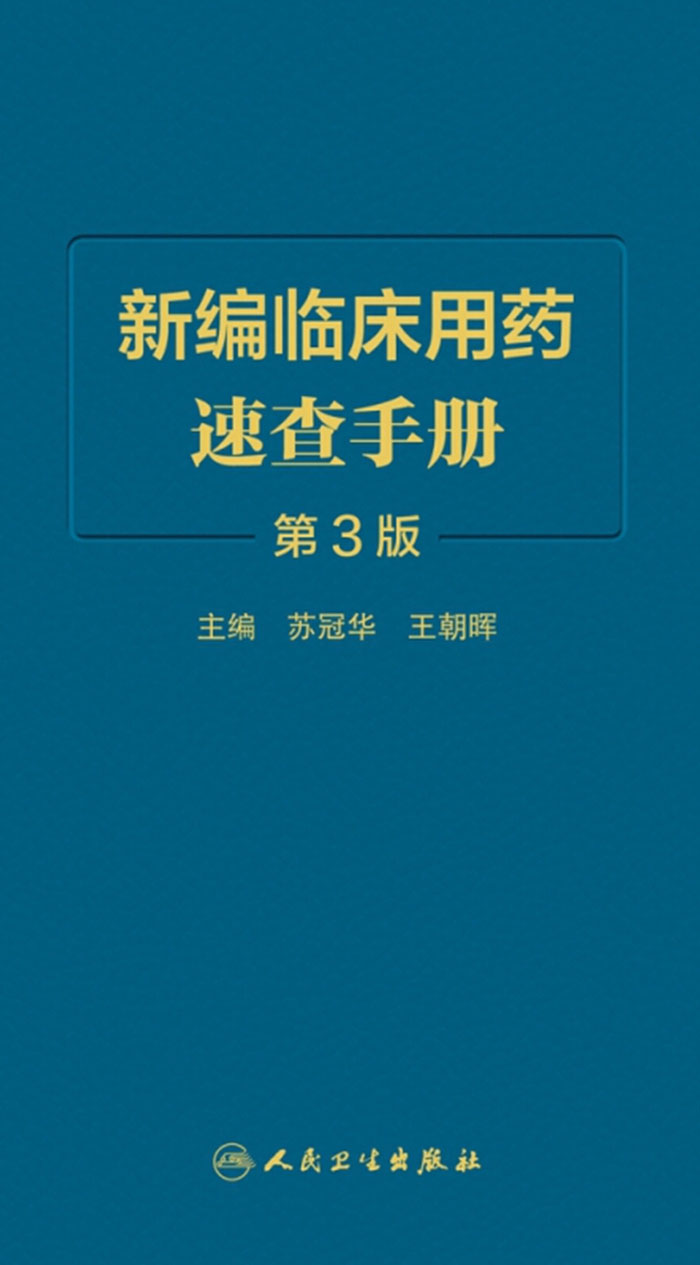 新编临床用药
速查手册

第3版

主编 苏冠华 王朝晖

人民卫生出版社